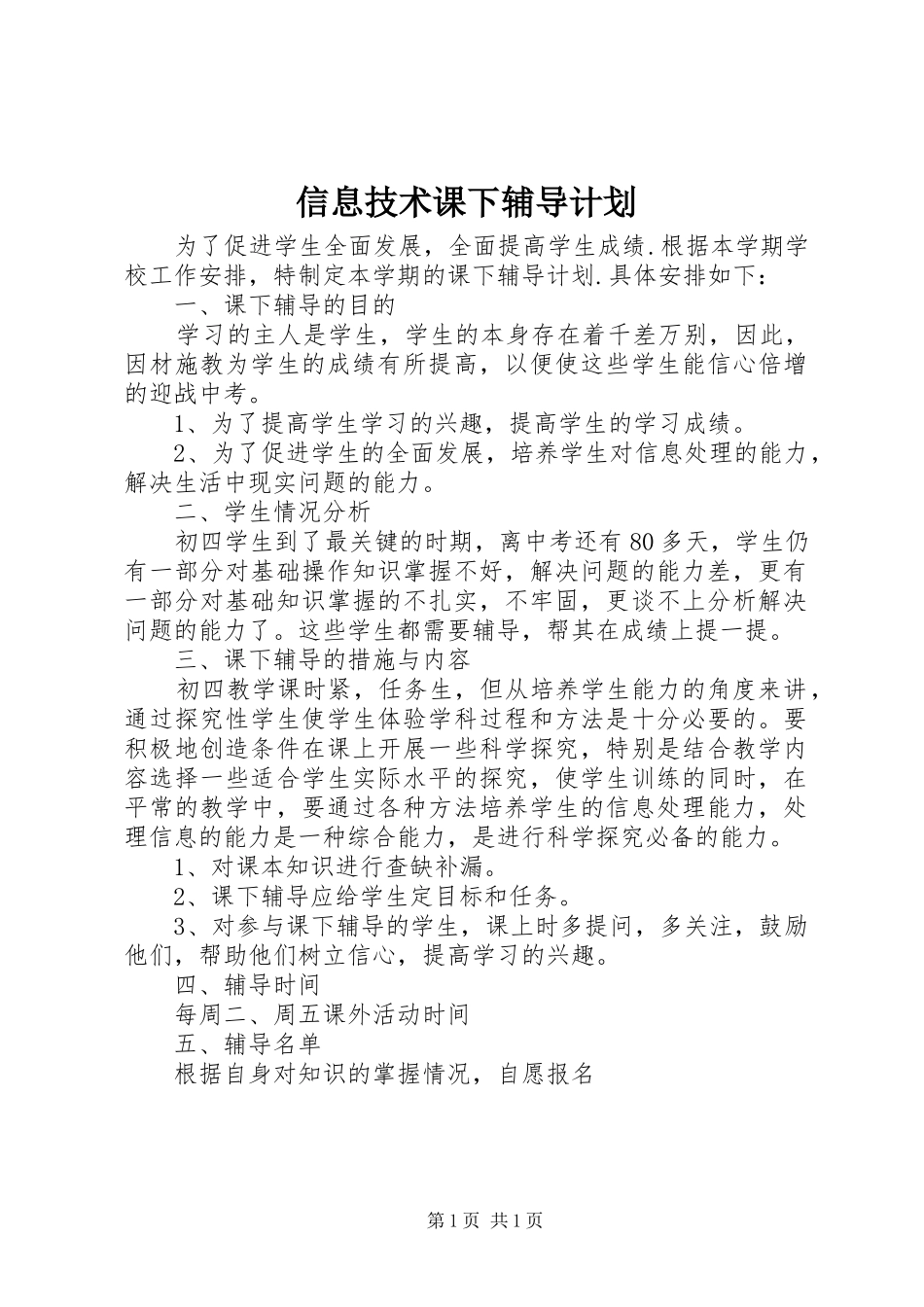 信息技术课下辅导计划

为了促进学生全面发展，全面提高学生成绩.根据本学期学校工作安排，特制定本学期的课下辅导计划.具体安排如下：

一、课下辅导的目的

学习的主人是学生，学生的本身存在着千差万别，因此，因材施教为学生的成绩有所提高，以便使这些学生能信心倍增的迎战中考。

1、为了提高学生学习的兴趣，提高学生的学习成绩。

2、为了促进学生的全面发展，培养学生对信息处理的能力，解决生活中现实问题的能力。

二、学生情况分析

初四学生到了最关键的时期，离中考还有80多天，学生仍有一部分对基础操作知识掌握不好，解决问题的能力差，更有一部分对基础知识掌握的不扎实，不牢固，更谈不上分析解决问题的能力了。这些学生都需要辅导，帮其在成绩上提一提。

三、课下辅导的措施与内容

初四教学课时紧，任务生，但从培养学生能力的角度来讲，通过探究性学生使学生体验学科过程和方法是十分必要的。要积极地创造条件在课上开展一些科学探究，特别是结合教学内容选择一些适合学生实际水平的探究，使学生训练的同时，在平常的教学中，要通过各种方法培养学生的信息处理能力，处理信息的能力是一种综合能力，是进行科学探究必备的能力。

1、对课本知识进行查缺补漏。

2、课下辅导应给学生定目标和任务。

3、对参与课下辅导的学生，课上时多提问，多关注，鼓励他们，帮助他们树立信心，提高学习的兴趣。

四、辅导时间

每周二、周五课外活动时间

五、辅导名单

根据自身对知识的掌握情况，自愿报名

第1页 共1页